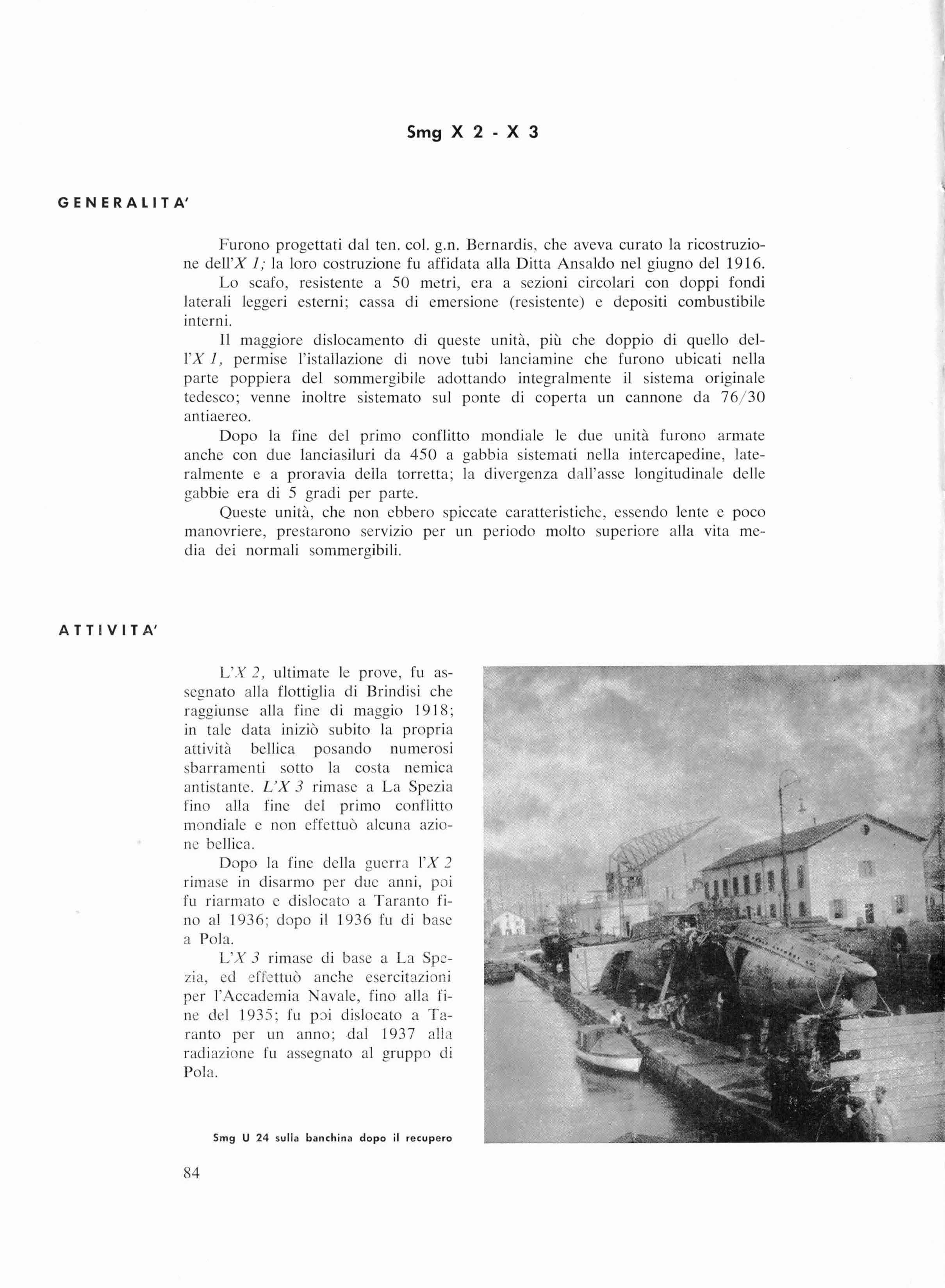 Smg X 2 - X 3

GENERALITA'

Furono progettati dal ten. col. g.n. Bernardis, che aveva curato la ricostruzione dell'X 1; la loro costruzione fu affidata alla Ditta Ansaldo nel giugno del 1916.

Lo scafo, resistente a 50 metri, era a sezioni circolari con doppi fondi laterali leggeri esterni; cassa di emersione (resistente) e depositi combustibile interni.

Il maggiore dislocamento di queste unità, più che doppio di quello dell'X 1, permise l'istallazione di nove tubi lanciamine che furono ubicati nella parte poppiera del sommergibile adottando integralmente il sistema originale tedesco; venne inoltre sistemato sul ponte di coperta un cannone da 76/30 antiaereo.

Dopo la fine del primo conflitto mondiale le due unità furono armate anche con due lanciasiluri da 450 a gabbia sistemati nella intercapedine, lateralmente e a proravia della torretta; la divergenza dall'asse longitudinale delle gabbie era di 5 gradi per parte.

Queste unità, che non ebbero spiccate caratteristiche, essendo lente e poco manovriere, prestarono servizio per un periodo molto superiore alla vita media dei normali sommergibili.

ATTIVITA'

L'X 2, ultimate le prove, fu assegnato alla flottiglia di Brindisi che raggiunse alla fine di maggio 1918; in tale data iniziò subito la propria attività bellica posando numerosi sbarramenti sotto la costa nemica antistante. L'X 3 rimase a La Spezia fino alla fine del primo conflitto mondiale e non effettuò alcuna azione bellica.

Dopo la fine della guerra l'X 2 rimase in disarmo per due anni, poi fu riarmato e dislocato a Taranto fino al 1936; dopo il 1936 fu di base a Pola.

L'X 3 rimase di base a La Spezia, ed effettuò anche esercitazioni per l'Accademia Navale, fino alla fine del 1935; fu poi dislocato a Taranto per un anno; dal 1937 alla radiazione fu assegnato al gruppo di Pola.

Smg U 24 sulla banchina dopo il recupero

84